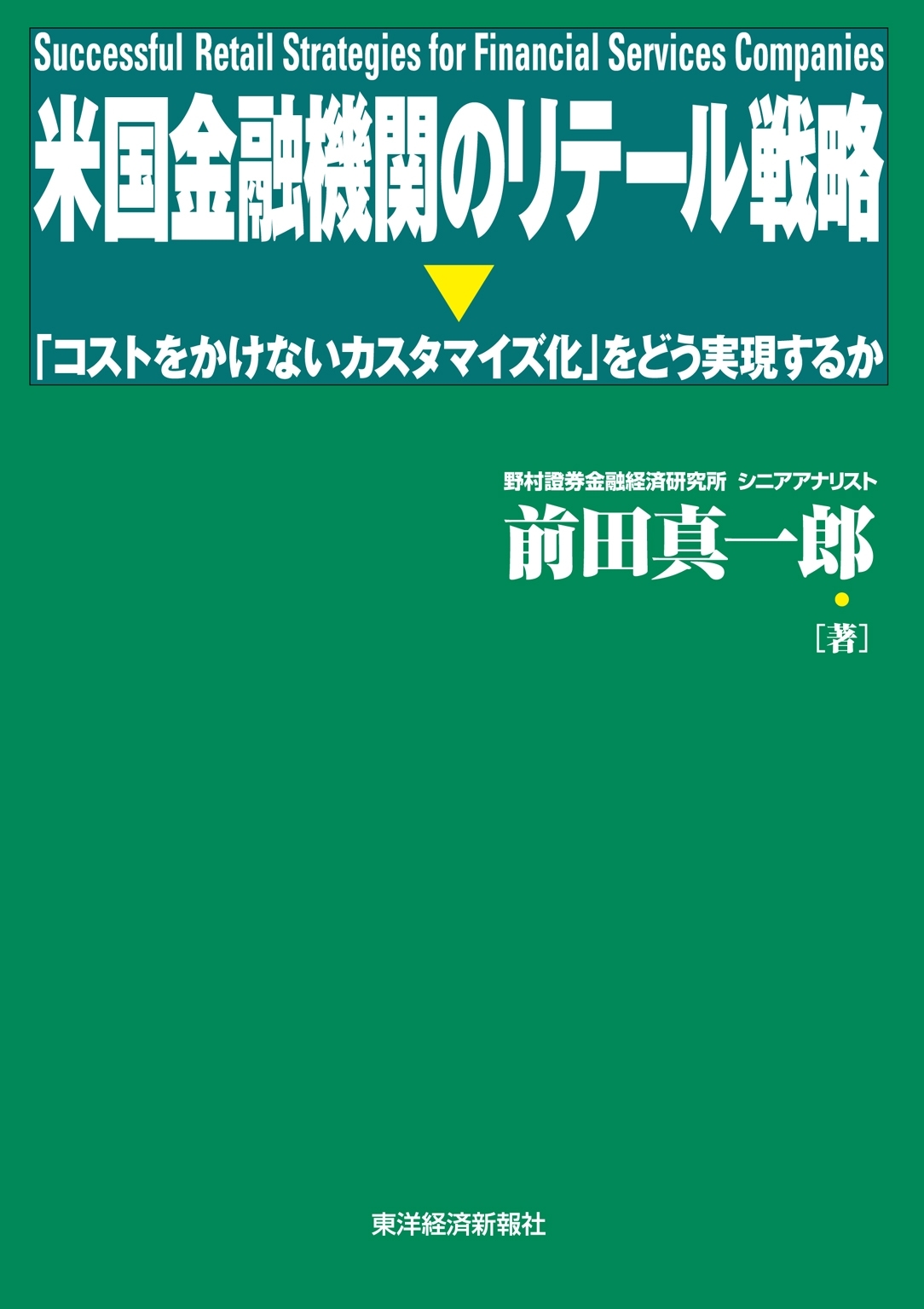 Successful Retail Strategies for Financial Services Companies

米国金融機関のリテール戦略

「コストをかけないカスタマイズ化」をどう実現するか

野村證券金融経済研究所 シニアアナリスト

前田真一郎

［著］

東洋経済新報社